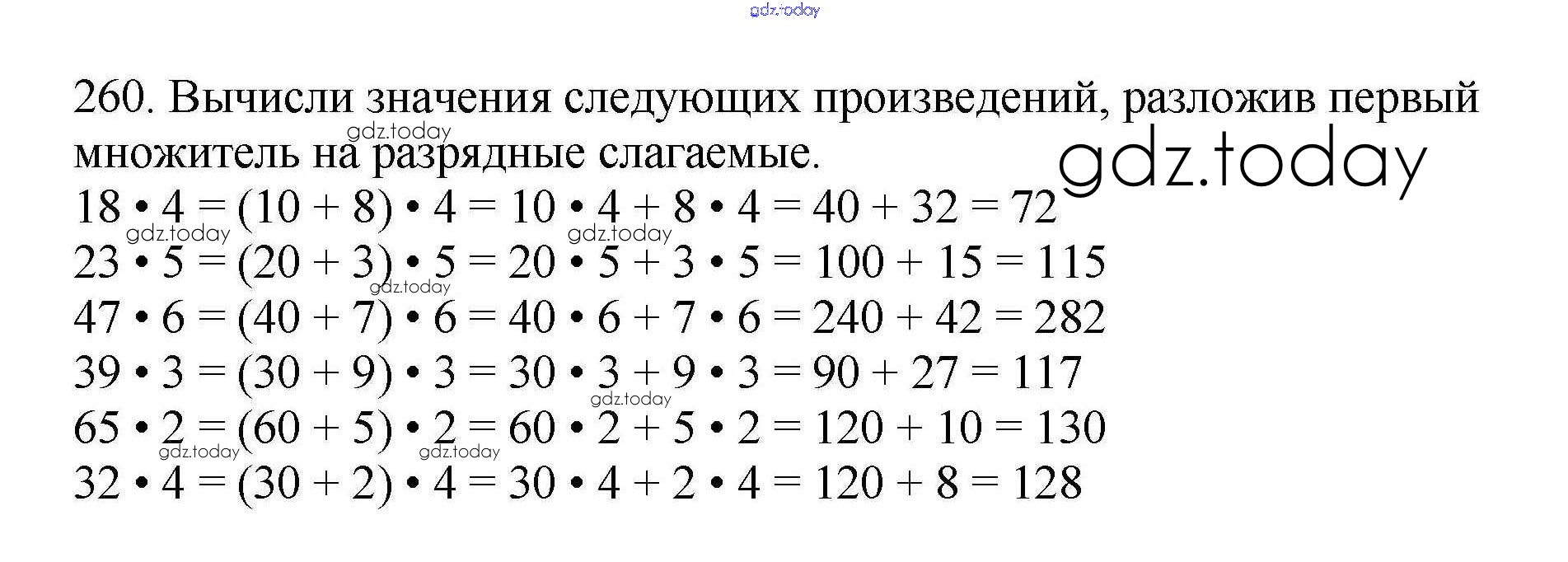 260. Вычисли значения следующих произведений, разложив первый множитель на разрядные слагаемые.

$18 \cdot 4 = (10 + 8) \cdot 4 = 10 \cdot 4 + 8 \cdot 4 = 40 + 32 = 72$
$23 \cdot 5 = (20 + 3) \cdot 5 = 20 \cdot 5 + 3 \cdot 5 = 100 + 15 = 115$
$47 \cdot 6 = (40 + 7) \cdot 6 = 40 \cdot 6 + 7 \cdot 6 = 240 + 42 = 282$
$39 \cdot 3 = (30 + 9) \cdot 3 = 30 \cdot 3 + 9 \cdot 3 = 90 + 27 = 117$
$65 \cdot 2 = (60 + 5) \cdot 2 = 60 \cdot 2 + 5 \cdot 2 = 120 + 10 = 130$
$32 \cdot 4 = (30 + 2) \cdot 4 = 30 \cdot 4 + 2 \cdot 4 = 120 + 8 = 128$

gdz.today